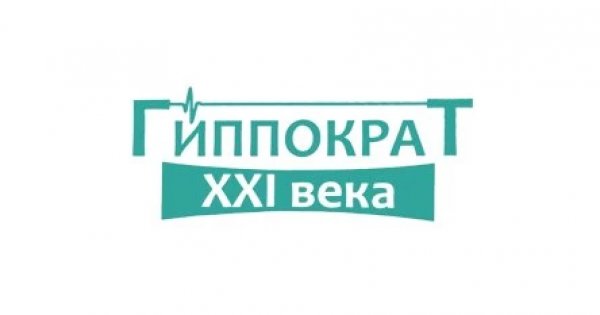 ГИППОКРАТ
XXI века